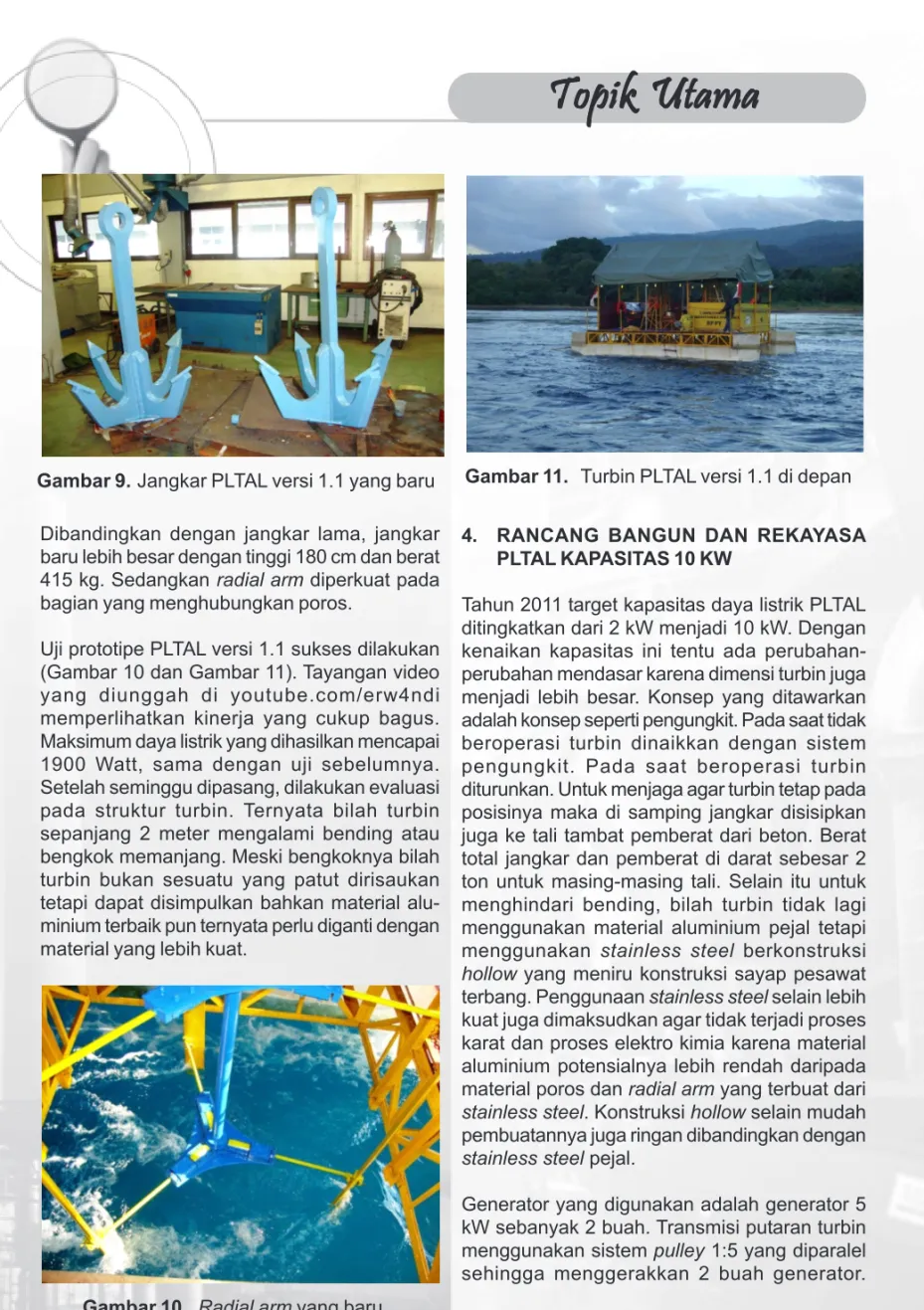 Topik Utama

Gambar 9. Jangkar PLTAL versi 1.1 yang baru

Dibandingkan dengan jangkar lama, jangkar baru lebih besar dengan tinggi 180 cm dan berat 415 kg. Sedangkan radial arm diperkuat pada bagian yang menghubungkan poros.

Uji prototipe PLTAL versi 1.1 sukses dilakukan (Gambar 10 dan Gambar 11). Tayangan video yang diunggah di youtube.com/erw4ndi memperlihatkan kinerja yang cukup bagus. Maksimum daya listrik yang dihasilkan mencapai 1900 Watt, sama dengan uji sebelumnya. Setelah seminggu dipasang, dilakukan evaluasi pada struktur turbin. Ternyata bilah turbin sepanjang 2 meter mengalami bending atau bengkok memanjang. Meski bengkoknya bilah turbin bukan sesuatu yang patut dirisaukan tetapi dapat disimpulkan bahkan material aluminium terbaik pun ternyata perlu diganti dengan material yang lebih kuat.

Gambar 10. Radial arm yang baru

Gambar 11. Turbin PLTAL versi 1.1 di depan

4. RANCANG BANGUN DAN REKAYASA PLTAL KAPASITAS 10 KW

Tahun 2011 target kapasitas daya listrik PLTAL ditingkatkan dari 2 kW menjadi 10 kW. Dengan kenaikan kapasitas ini tentu ada perubahan-perubahan mendasar karena dimensi turbin juga menjadi lebih besar. Konsep yang ditawarkan adalah konsep seperti pengungkit. Pada saat tidak beroperasi turbin dinaikkan dengan sistem pengungkit. Pada saat beroperasi turbin diturunkan. Untuk menjaga agar turbin tetap pada posisinya maka di samping jangkar disisipkan juga ke tali tambat pemberat dari beton. Berat total jangkar dan pemberat di darat sebesar 2 ton untuk masing-masing tali. Selain itu untuk menghindari bending, bilah turbin tidak lagi menggunakan material aluminium pejal tetapi menggunakan stainless steel berkonstruksi hollow yang meniru konstruksi sayap pesawat terbang. Penggunaan stainless steel selain lebih kuat juga dimaksudkan agar tidak terjadi proses karat dan proses elektro kimia karena material aluminium potensialnya lebih rendah daripada material poros dan radial arm yang terbuat dari stainless steel. Konstruksi hollow selain mudah pembuatannya juga ringan dibandingkan dengan stainless steel pejal.

Generator yang digunakan adalah generator 5 kW sebanyak 2 buah. Transmisi putaran turbin menggunakan sistem pulley 1:5 yang diparalel sehingga menggerakkan 2 buah generator.